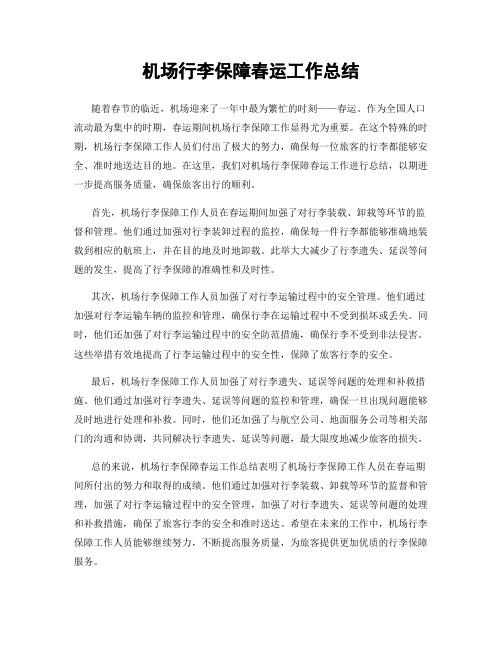 机场行李保障春运工作总结

随着春节的临近，机场迎来了一年中最为繁忙的时刻——春运。作为全国人口流动最为集中的时期，春运期间机场行李保障工作显得尤为重要。在这个特殊的时期，机场行李保障工作人员们付出了极大的努力，确保每一位旅客的行李都能够安全、准时地送达目的地。在这里，我们对机场行李保障春运工作进行总结，以期进一步提高服务质量，确保旅客出行的顺利。

首先，机场行李保障工作人员在春运期间加强了对行李装载、卸载等环节的监督和管理。他们通过加强对行李装卸过程的监控，确保每一件行李都能够准确地装载到相应的航班上，并在目的地及时地卸载。此举大大减少了行李遗失、延误等问题的发生，提高了行李保障的准确性和及时性。

其次，机场行李保障工作人员加强了对行李运输过程中的安全管理。他们通过加强对行李运输车辆的监控和管理，确保行李在运输过程中不受到损坏或丢失。同时，他们还加强了对行李运输过程中的安全防范措施，确保行李不受到非法侵害。这些举措有效地提高了行李运输过程中的安全性，保障了旅客行李的安全。

最后，机场行李保障工作人员加强了对行李遗失、延误等问题的处理和补救措施。他们通过加强对行李遗失、延误等问题的监控和管理，确保一旦出现问题能够及时地进行处理和补救。同时，他们还加强了与航空公司、地面服务公司等相关部门的沟通和协调，共同解决行李遗失、延误等问题，最大限度地减少旅客的损失。

总的来说，机场行李保障春运工作总结表明了机场行李保障工作人员在春运期间所付出的努力和取得的成绩。他们通过加强对行李装载、卸载等环节的监督和管理，加强了对行李运输过程中的安全管理，加强了对行李遗失、延误等问题的处理和补救措施，确保了旅客行李的安全和准时送达。希望在未来的工作中，机场行李保障工作人员能够继续努力，不断提高服务质量，为旅客提供更加优质的行李保障服务。